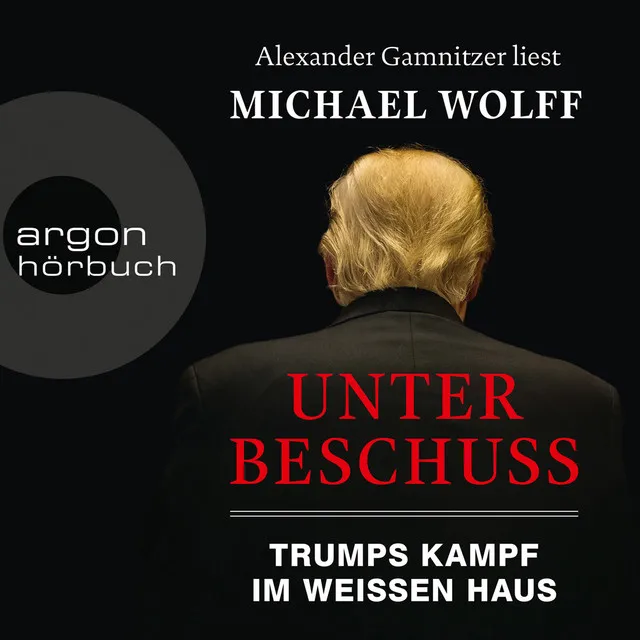 Alexander Gamnitzer liest
MICHAEL WOLFF

argon
hörbuch

UNTER
BESCHUSS

TRUMPS KAMPF
IM WEISSEN HAUS